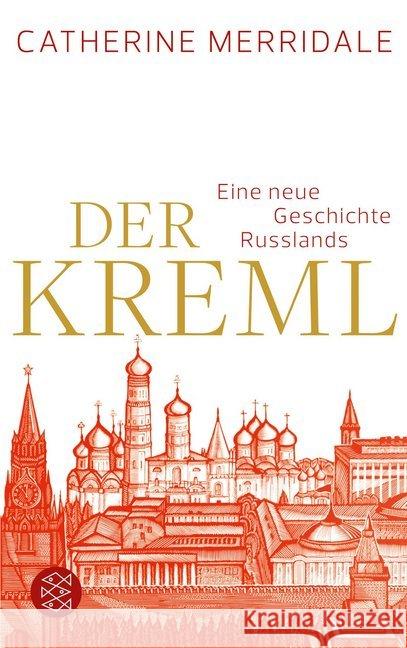 CATHERINE MERRIDALE

DER KREML

Eine neue Geschichte Russlands